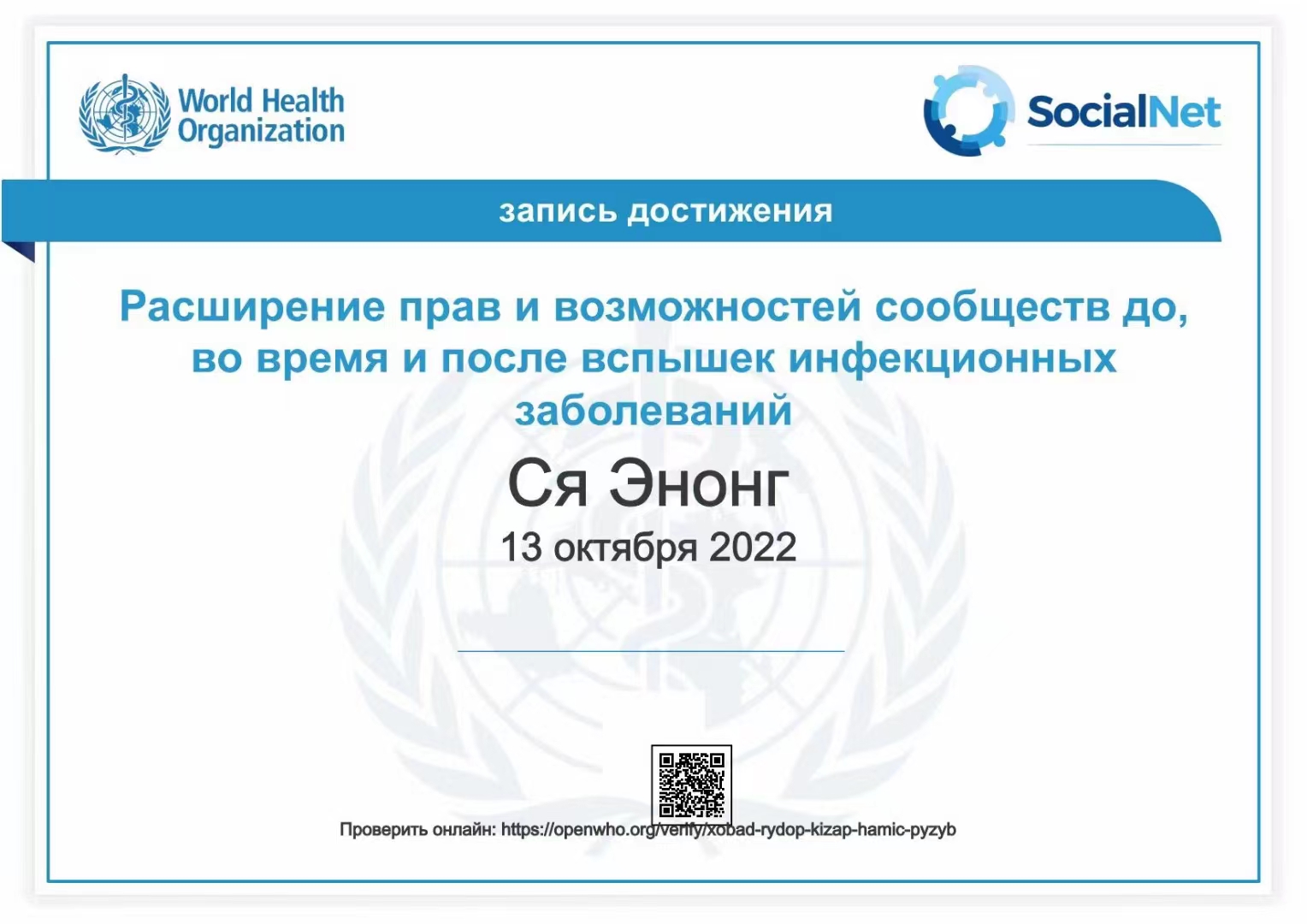 World Health Organization

SocialNet

запись достижения

Расширение прав и возможностей сообществ до, во время и после вспышек инфекционных заболеваний

Ся Энонг

13 октября 2022

Проверить онлайн: https://openwho.org/verify/xobad-rydop-kizap-hamic-pyzyb